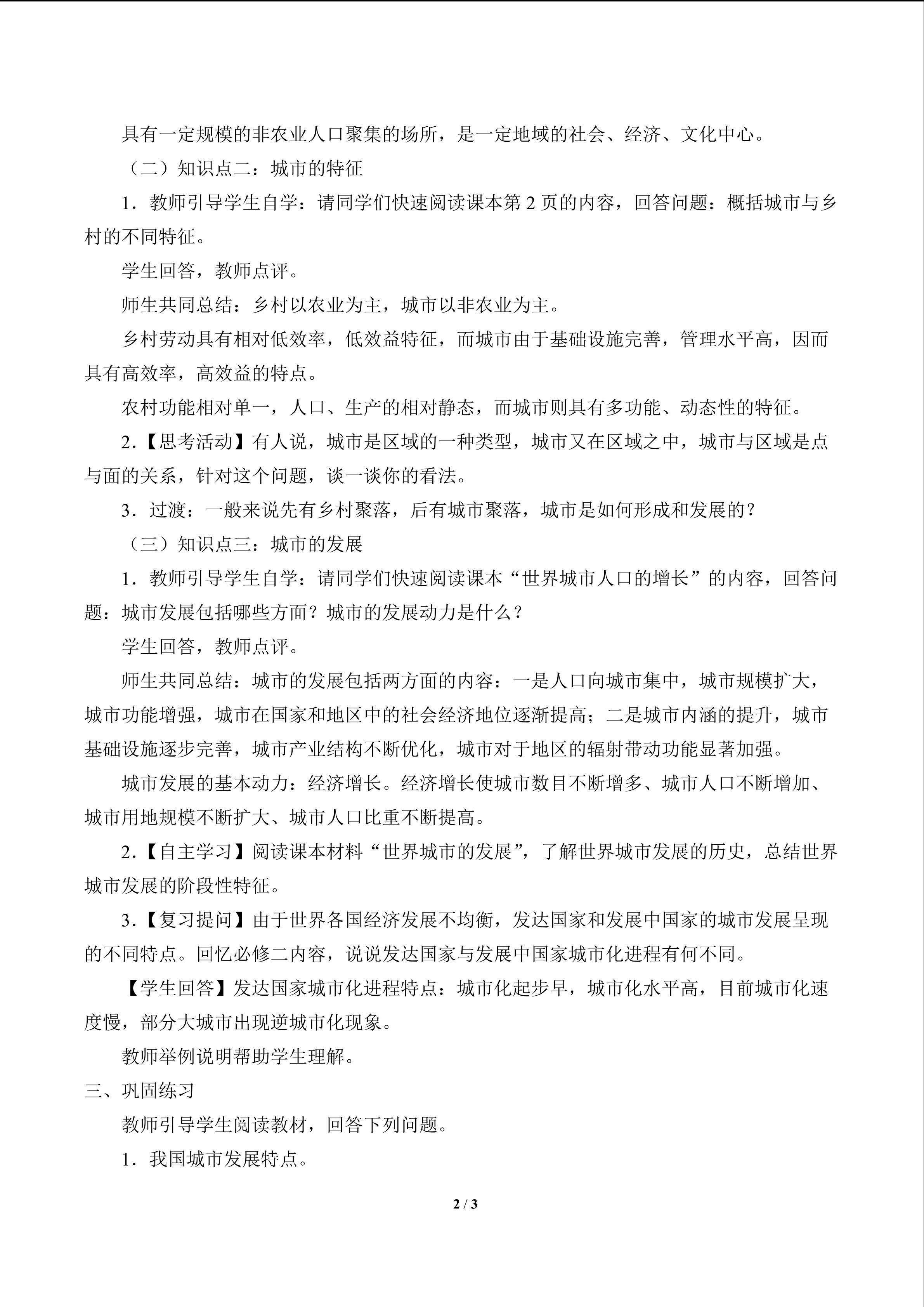 具有一定规模的非农业人口聚集的场所，是一定地域的社会、经济、文化中心。

（二）知识点二：城市的特征

1．教师引导学生自学：请同学们快速阅读课本第 2 页的内容，回答问题：概括城市与乡村的不同特征。

学生回答，教师点评。

师生共同总结：乡村以农业为主，城市以非农业为主。

乡村劳动具有相对低效率，低效益特征，而城市由于基础设施完善，管理水平高，因而具有高效率，高效益的特点。

农村功能相对单一，人口、生产的相对静态，而城市则具有多功能、动态性的特征。

2.【思考活动】有人说，城市是区域的一种类型，城市又在区域之中，城市与区域是点与面的关系，针对这个问题，谈一谈你的看法。

3．过渡：一般来说先有乡村聚落，后有城市聚落，城市是如何形成和发展的？

（三）知识点三：城市的发展

1．教师引导学生自学：请同学们快速阅读课本“世界城市人口的增长”的内容，回答问题：城市发展包括哪些方面？城市的发展动力是什么？

学生回答，教师点评。

师生共同总结：城市的发展包括两方面的内容：一是人口向城市集中，城市规模扩大，城市功能增强，城市在国家和地区中的社会经济地位逐渐提高；二是城市内涵的提升，城市基础设施逐步完善，城市产业结构不断优化，城市对于地区的辐射带动功能显著加强。

城市发展的基本动力：经济增长。经济增长使城市数目不断增多、城市人口不断增加、城市用地规模不断扩大、城市人口比重不断提高。

2.【自主学习】阅读课本材料“世界城市的发展”，了解世界城市发展的历史，总结世界城市发展的阶段性特征。

3.【复习提问】由于世界各国经济发展不均衡，发达国家和发展中国家的城市发展呈现的不同特点。回忆必修二内容，说说发达国家与发展中国家城市化进程有何不同。

【学生回答】发达国家城市化进程特点：城市化起步早，城市化水平高，目前城市化速度慢，部分大城市出现逆城市化现象。

教师举例说明帮助学生理解。

三、巩固练习

教师引导学生阅读教材，回答下列问题。

1．我国城市发展特点。

2 / 3